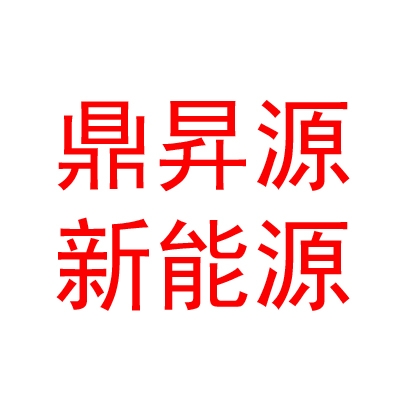 鼎昇源
新能源